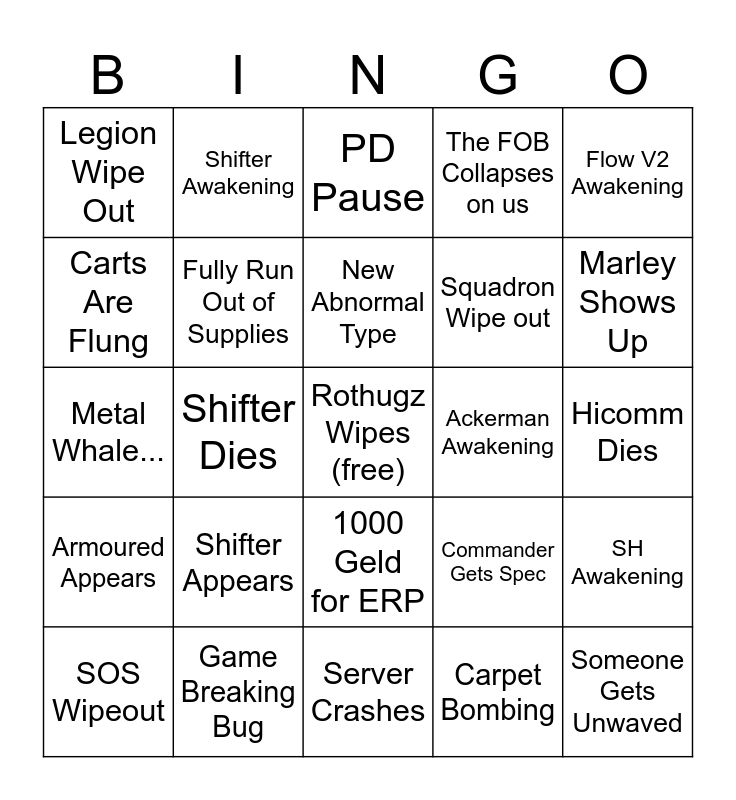 | B | I | N | G | O |
|---|---|---|---|---|
| Legion Wipe Out | Shifter Awakening | PD Pause | The FOB Collapses on us | Flow V2 Awakening |
| Carts Are Flung | Fully Run Out of Supplies | New Abnormal Type | Squadron Wipe out | Marley Shows Up |
| Metal Whale... | Shifter Dies | Rothugz Wipes (free) | Ackerman Awakening | Hicomm Dies |
| Armoured Appears | Shifter Appears | 1000 Geld for ERP | Commander Gets Spec | SH Awakening |
| SOS Wipeout | Game Breaking Bug | Server Crashes | Carpet Bombing | Someone Gets Unwaved |